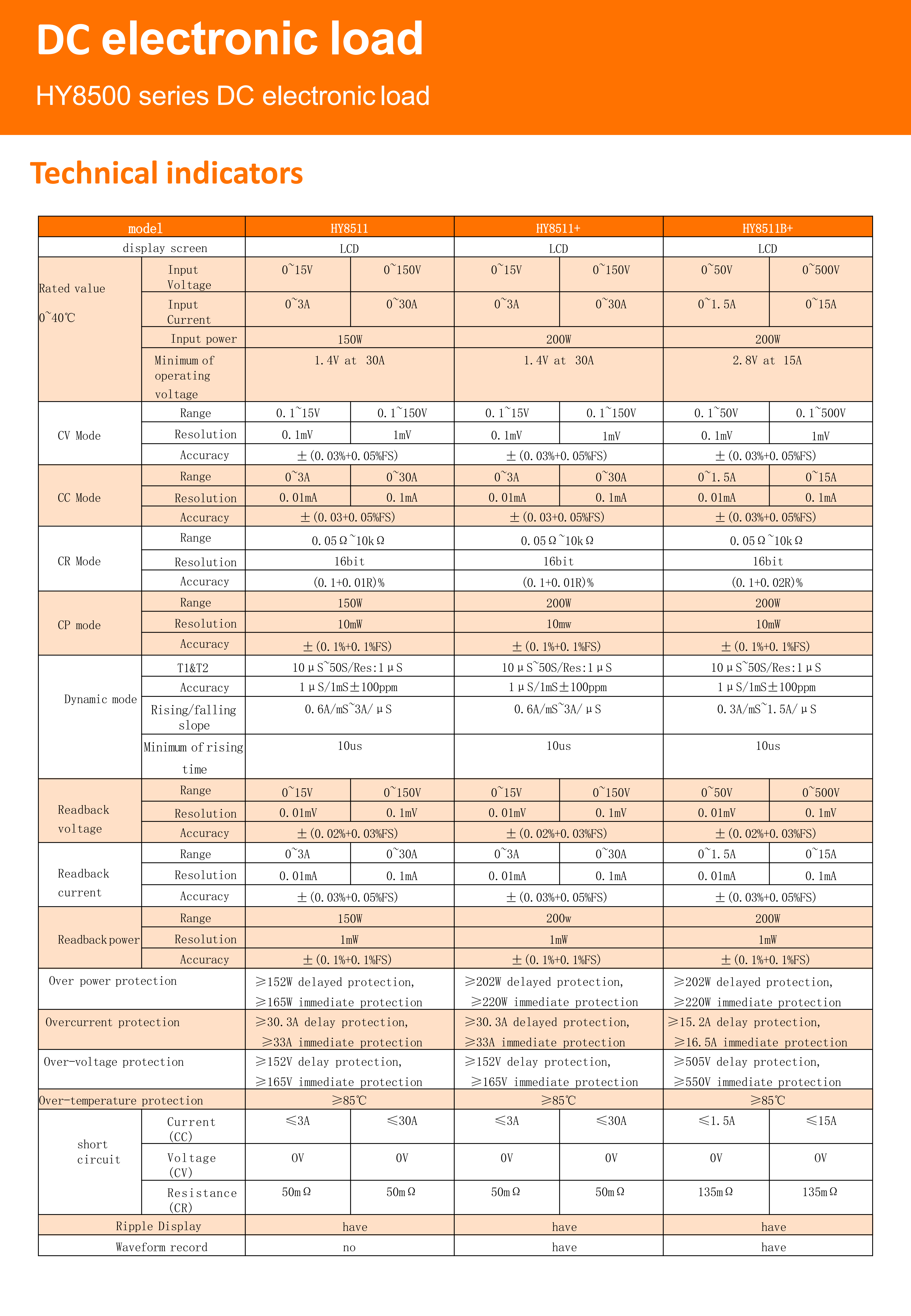 DC electronic load

HY8500 series DC electronic load

Technical indicators

| model | | HY8511 | | HY8511+ | | HY8511B+ | |
|---|---|---|---|---|---|---|---|
| display screen | | LCD | | LCD | | LCD | |
| Rated value 0~40℃ | Input Voltage | 0~15V | 0~150V | 0~15V | 0~150V | 0~50V | 0~500V |
| | Input Current | 0~3A | 0~30A | 0~3A | 0~30A | 0~1.5A | 0~15A |
| | Input power | 150W | | 200W | | 200W | |
| | Minimum of operating voltage | 1.4V at 30A | | 1.4V at 30A | | 2.8V at 15A | |
| CV Mode | Range | 0.1~15V | 0.1~150V | 0.1~15V | 0.1~150V | 0.1~50V | 0.1~500V |
| | Resolution | 0.1mV | 1mV | 0.1mV | 1mV | 0.1mV | 1mV |
| | Accuracy | ±(0.03%+0.05%FS) | | ±(0.03%+0.05%FS) | | ±(0.03%+0.05%FS) | |
| CC Mode | Range | 0~3A | 0~30A | 0~3A | 0~30A | 0~1.5A | 0~15A |
| | Resolution | 0.01mA | 0.1mA | 0.01mA | 0.1mA | 0.01mA | 0.1mA |
| | Accuracy | ±(0.03+0.05%FS) | | ±(0.03+0.05%FS) | | ±(0.03%+0.05%FS) | |
| CR Mode | Range | 0.05Ω~10kΩ | | 0.05Ω~10kΩ | | 0.05Ω~10kΩ | |
| | Resolution | 16bit | | 16bit | | 16bit | |
| | Accuracy | (0.1+0.01R)% | | (0.1+0.01R)% | | (0.1+0.02R)% | |
| CP mode | Range | 150W | | 200W | | 200W | |
| | Resolution | 10mW | | 10mw | | 10mW | |
| | Accuracy | ±(0.1%+0.1%FS) | | ±(0.1%+0.1%FS) | | ±(0.1%+0.1%FS) | |
| Dynamic mode | T1&T2 | 10μS~50S/Res:1μS | | 10μS~50S/Res:1μS | | 10μS~50S/Res:1μS | |
| | Accuracy | 1μS/1mS±100ppm | | 1μS/1mS±100ppm | | 1μS/1mS±100ppm | |
| | Rising/falling slope | 0.6A/mS~3A/μS | | 0.6A/mS~3A/μS | | 0.3A/mS~1.5A/μS | |
| | Minimum of rising time | 10us | | 10us | | 10us | |
| Readback voltage | Range | 0~15V | 0~150V | 0~15V | 0~150V | 0~50V | 0~500V |
| | Resolution | 0.01mV | 0.1mV | 0.01mV | 0.1mV | 0.01mV | 0.1mV |
| | Accuracy | ±(0.02%+0.03%FS) | | ±(0.02%+0.03%FS) | | ±(0.02%+0.03%FS) | |
| Readback current | Range | 0~3A | 0~30A | 0~3A | 0~30A | 0~1.5A | 0~15A |
| | Resolution | 0.01mA | 0.1mA | 0.01mA | 0.1mA | 0.01mA | 0.1mA |
| | Accuracy | ±(0.03%+0.05%FS) | | ±(0.03%+0.05%FS) | | ±(0.03%+0.05%FS) | |
| Readback power | Range | 150W | | 200w | | 200W | |
| | Resolution | 1mW | | 1mW | | 1mW | |
| | Accuracy | ±(0.1%+0.1%FS) | | ±(0.1%+0.1%FS) | | ±(0.1%+0.1%FS) | |
| Over power protection | | ≥152W delayed protection, ≥165W immediate protection | | ≥202W delayed protection, ≥220W immediate protection | | ≥202W delayed protection, ≥220W immediate protection | |
| Overcurrent protection | | ≥30.3A delay protection, ≥33A immediate protection | | ≥30.3A delayed protection, ≥33A immediate protection | | ≥15.2A delay protection, ≥16.5A immediate protection | |
| Over-voltage protection | | ≥152V delay protection, ≥165V immediate protection | | ≥152V delay protection, ≥165V immediate protection | | ≥505V delay protection, ≥550V immediate protection | |
| Over-temperature protection | | ≥85℃ | | ≥85℃ | | ≥85℃ | |
| short circuit | Current (CC) | ≤3A | ≤30A | ≤3A | ≤30A | ≤1.5A | ≤15A |
| | Voltage (CV) | 0V | 0V | 0V | 0V | 0V | 0V |
| | Resistance (CR) | 50mΩ | 50mΩ | 50mΩ | 50mΩ | 135mΩ | 135mΩ |
| Ripple Display | | have | | have | | have | |
| Waveform record | | no | | have | | have | |